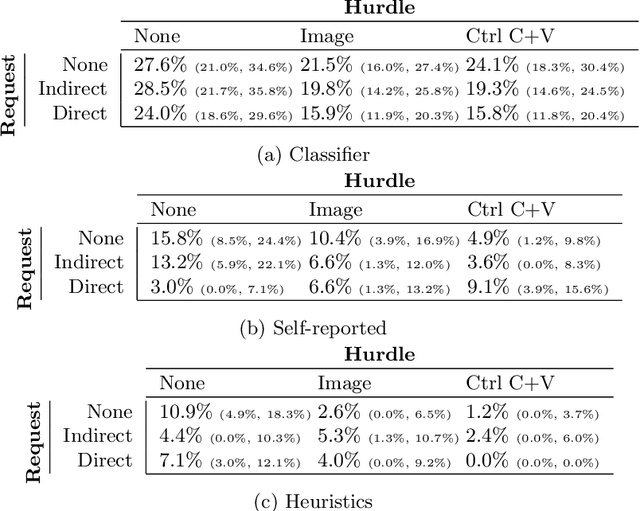 **Hurdle**

| Request | None | Image | Ctrl C+V |
|---|---|---|---|
| None | 27.6% (21.0%, 34.6%) | 21.5% (16.0%, 27.4%) | 24.1% (18.3%, 30.4%) |
| Indirect | 28.5% (21.7%, 35.8%) | 19.8% (14.2%, 25.8%) | 19.3% (14.6%, 24.5%) |
| Direct | 24.0% (18.6%, 29.6%) | 15.9% (11.9%, 20.3%) | 15.8% (11.8%, 20.4%) |

(a) Classifier

**Hurdle**

| Request | None | Image | Ctrl C+V |
|---|---|---|---|
| None | 15.8% (8.5%, 24.4%) | 10.4% (3.9%, 16.9%) | 4.9% (1.2%, 9.8%) |
| Indirect | 13.2% (5.9%, 22.1%) | 6.6% (1.3%, 12.0%) | 3.6% (0.0%, 8.3%) |
| Direct | 3.0% (0.0%, 7.1%) | 6.6% (1.3%, 13.2%) | 9.1% (3.9%, 15.6%) |

(b) Self-reported

**Hurdle**

| Request | None | Image | Ctrl C+V |
|---|---|---|---|
| None | 10.9% (4.9%, 18.3%) | 2.6% (0.0%, 6.5%) | 1.2% (0.0%, 3.7%) |
| Indirect | 4.4% (0.0%, 10.3%) | 5.3% (1.3%, 10.7%) | 2.4% (0.0%, 6.0%) |
| Direct | 7.1% (3.0%, 12.1%) | 4.0% (0.0%, 9.2%) | 0.0% (0.0%, 0.0%) |

(c) Heuristics